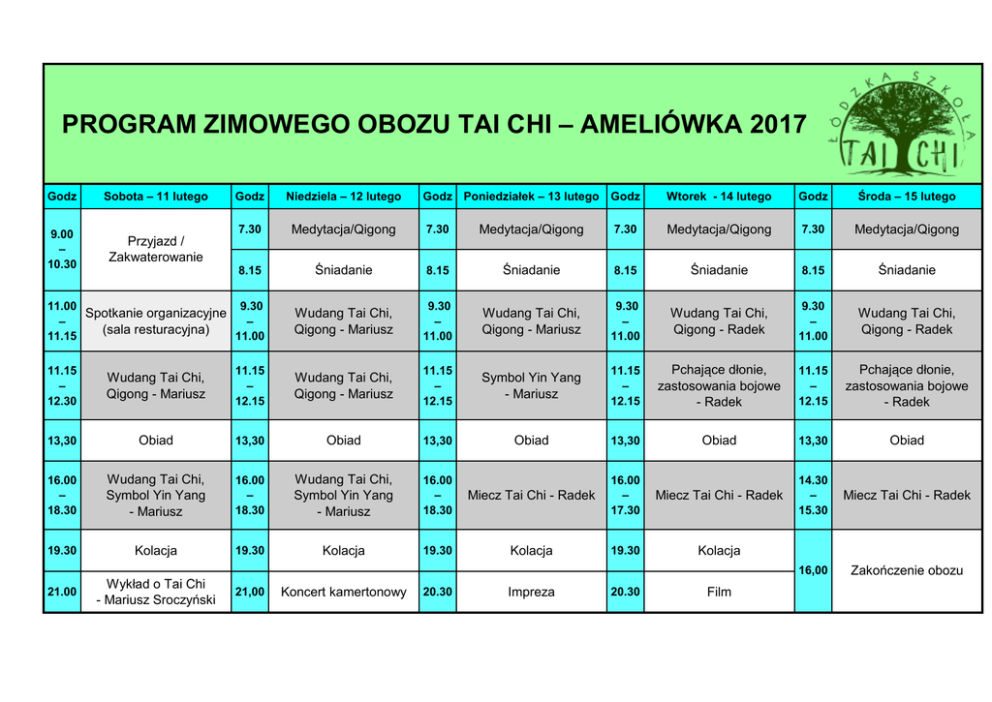 PROGRAM ZIMOWEGO OBOZU TAI CHI – AMELIÓWKA 2017

ŁÓDZKA SZKOŁA TAI CHI

| Godz | Sobota – 11 lutego | Godz | Niedziela – 12 lutego | Godz | Poniedziałek – 13 lutego | Godz | Wtorek - 14 lutego | Godz | Środa – 15 lutego |
|---|---|---|---|---|---|---|---|---|---|
| 9.00 – 10.30 | Przyjazd / Zakwaterowanie | 7.30 | Medytacja/Qigong | 7.30 | Medytacja/Qigong | 7.30 | Medytacja/Qigong | 7.30 | Medytacja/Qigong |
| | | 8.15 | Śniadanie | 8.15 | Śniadanie | 8.15 | Śniadanie | 8.15 | Śniadanie |
| 11.00 – 11.15 | Spotkanie organizacyjne (sala resturacyjna) | 9.30 – 11.00 | Wudang Tai Chi, Qigong - Mariusz | 9.30 – 11.00 | Wudang Tai Chi, Qigong - Mariusz | 9.30 – 11.00 | Wudang Tai Chi, Qigong - Radek | 9.30 – 11.00 | Wudang Tai Chi, Qigong - Radek |
| 11.15 – 12.30 | Wudang Tai Chi, Qigong - Mariusz | 11.15 – 12.15 | Wudang Tai Chi, Qigong - Mariusz | 11.15 – 12.15 | Symbol Yin Yang - Mariusz | 11.15 – 12.15 | Pchające dłonie, zastosowania bojowe - Radek | 11.15 – 12.15 | Pchające dłonie, zastosowania bojowe - Radek |
| 13,30 | Obiad | 13,30 | Obiad | 13,30 | Obiad | 13,30 | Obiad | 13,30 | Obiad |
| 16.00 – 18.30 | Wudang Tai Chi, Symbol Yin Yang - Mariusz | 16.00 – 18.30 | Wudang Tai Chi, Symbol Yin Yang - Mariusz | 16.00 – 18.30 | Miecz Tai Chi - Radek | 16.00 – 17.30 | Miecz Tai Chi - Radek | 14.30 – 15.30 | Miecz Tai Chi - Radek |
| 19.30 | Kolacja | 19.30 | Kolacja | 19.30 | Kolacja | 19.30 | Kolacja | 16,00 | Zakończenie obozu |
| 21.00 | Wykład o Tai Chi - Mariusz Sroczyński | 21,00 | Koncert kamertonowy | 20.30 | Impreza | 20.30 | Film | | |